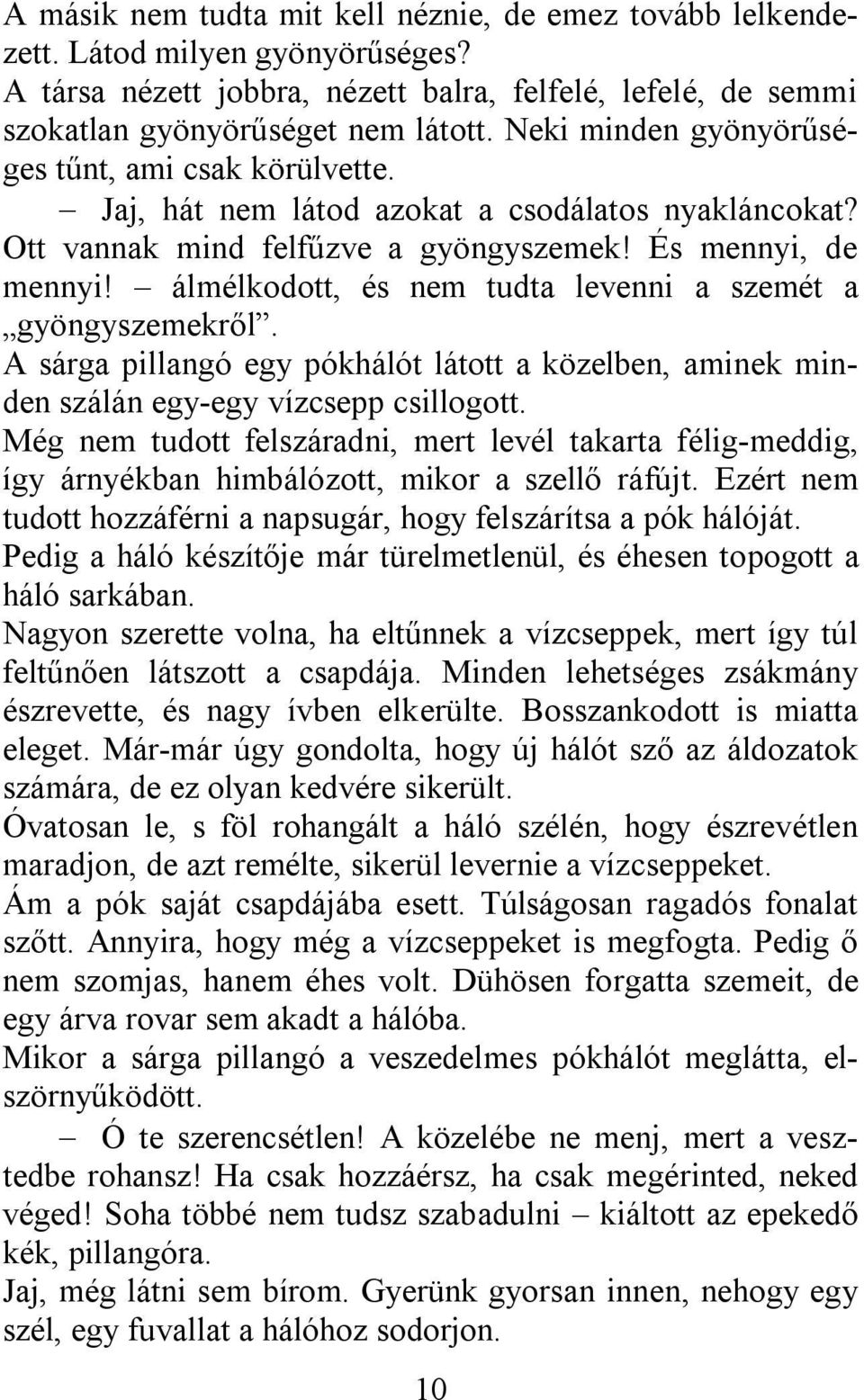 A másik nem tudta mit kell néznie, de emez tovább lelkendezett. Látod milyen gyönyörűséges?
A társa nézett jobbra, nézett balra, felfelé, lefelé, de semmi szokatlan gyönyörűséget nem látott. Neki minden gyönyörűséges tűnt, ami csak körülvette.
– Jaj, hát nem látod azokat a csodálatos nyakláncokat? Ott vannak mind felfűzve a gyöngyszemek! És mennyi, de mennyi! – álmélkodott, és nem tudta levenni a szemét a „gyöngyszemekről”.
A sárga pillangó egy pókhálót látott a közelben, aminek minden szálán egy-egy vízcsepp csillogott.
Még nem tudott felszáradni, mert levél takarta félig-meddig, így árnyékban himbálózott, mikor a szellő ráfújt. Ezért nem tudott hozzáférni a napsugár, hogy felszárítsa a pók hálóját.
Pedig a háló készítője már türelmetlenül, és éhesen topogott a háló sarkában.
Nagyon szerette volna, ha eltűnnek a vízcseppek, mert így túl feltűnően látszott a csapdája. Minden lehetséges zsákmány észrevette, és nagy ívben elkerülte. Bosszankodott is miatta eleget. Már-már úgy gondolta, hogy új hálót sző az áldozatok számára, de ez olyan kedvére sikerült.
Óvatosan le, s föl rohangált a háló szélén, hogy észrevétlen maradjon, de azt remélte, sikerül levernie a vízcseppeket.
Ám a pók saját csapdájába esett. Túlságosan ragadós fonalat szőtt. Annyira, hogy még a vízcseppeket is megfogta. Pedig ő nem szomjas, hanem éhes volt. Dühösen forgatta szemeit, de egy árva rovar sem akadt a hálóba.
Mikor a sárga pillangó a veszedelmes pókhálót meglátta, elszörnyűködött.
– Ó te szerencsétlen! A közelébe ne menj, mert a vesztedbe rohansz! Ha csak hozzáérsz, ha csak megérinted, neked véged! Soha többé nem tudsz szabadulni – kiáltott az epekedő kék, pillangóra.
Jaj, még látni sem bírom. Gyerünk gyorsan innen, nehogy egy szél, egy fuvallat a hálóhoz sodorjon.

10